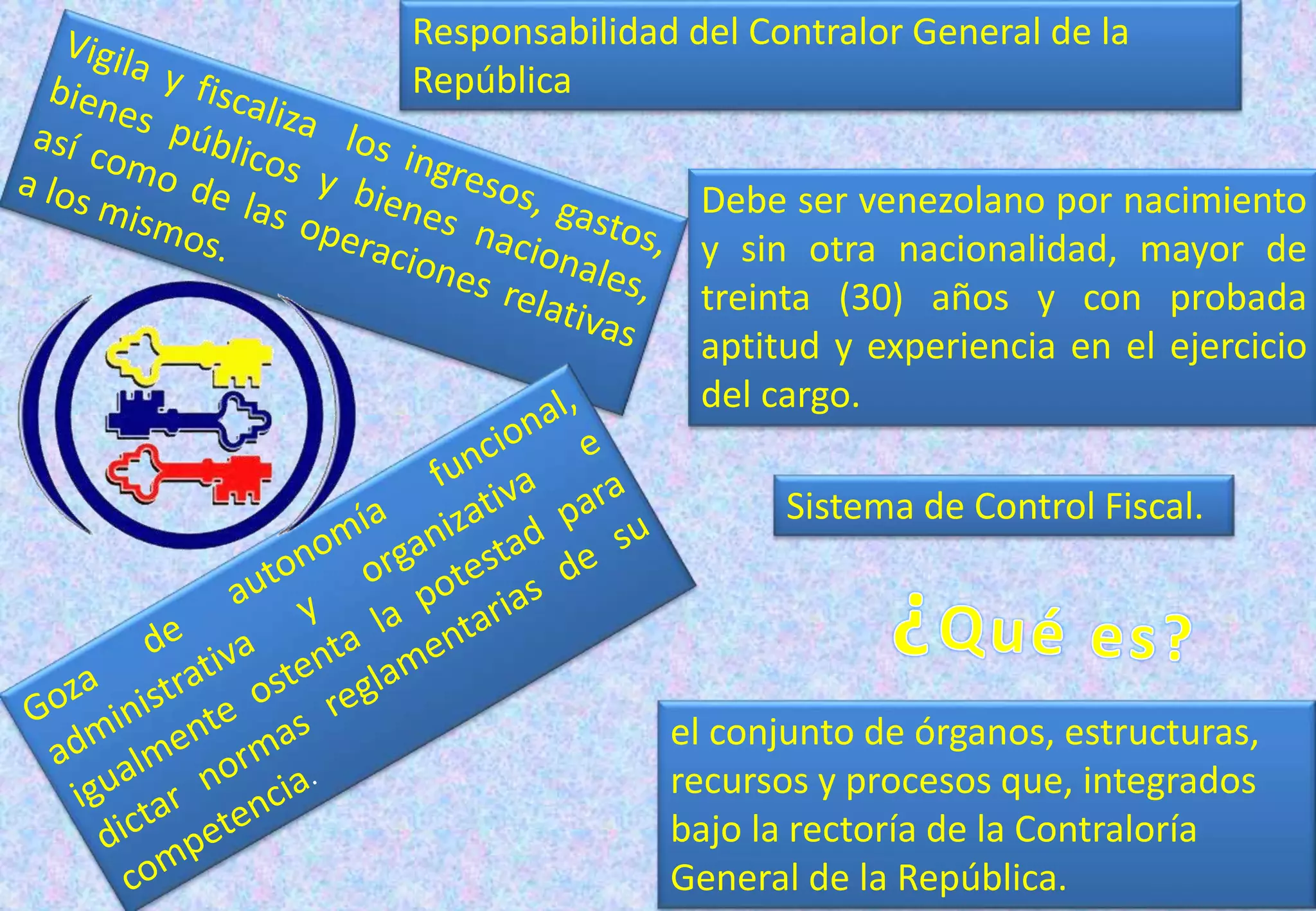 Responsabilidad del Contralor General de la República

Vigila y fiscaliza los ingresos, gastos, bienes públicos y bienes nacionales, así como de las operaciones relativas a los mismos.

Debe ser venezolano por nacimiento y sin otra nacionalidad, mayor de treinta (30) años y con probada aptitud y experiencia en el ejercicio del cargo.

Goza de autonomía funcional, administrativa y organizativa e igualmente ostenta la potestad para dictar normas reglamentarias de su competencia.

Sistema de Control Fiscal.

¿Qué es?

el conjunto de órganos, estructuras, recursos y procesos que, integrados bajo la rectoría de la Contraloría General de la República.